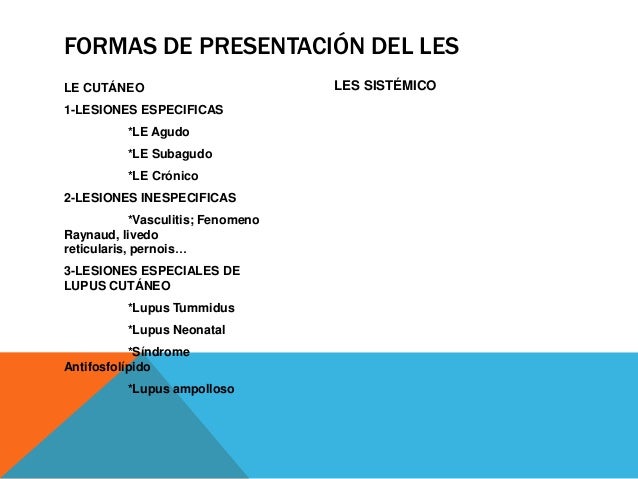 FORMAS DE PRESENTACIÓN DEL LES

LE CUTÁNEO

1-LESIONES ESPECIFICAS

*LE Agudo

*LE Subagudo

*LE Crónico

2-LESIONES INESPECIFICAS

*Vasculitis; Fenomeno Raynaud, livedo reticularis, pernois…

3-LESIONES ESPECIALES DE LUPUS CUTÁNEO

*Lupus Tummidus

*Lupus Neonatal

*Síndrome Antifosfolípido

*Lupus ampolloso

LES SISTÉMICO